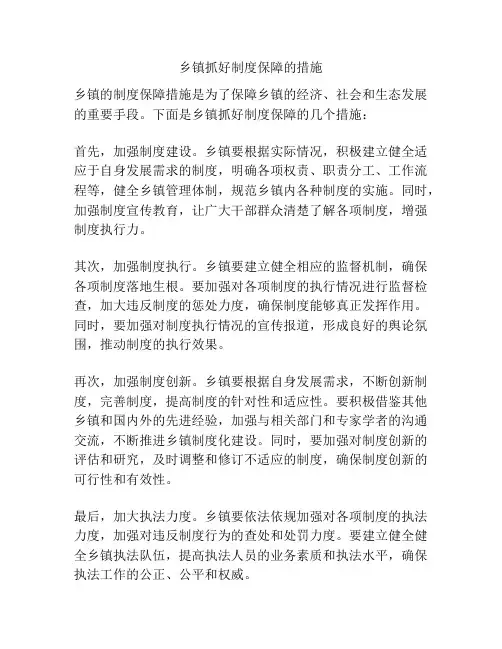 乡镇抓好制度保障的措施

乡镇的制度保障措施是为了保障乡镇的经济、社会和生态发展的重要手段。下面是乡镇抓好制度保障的几个措施：

首先，加强制度建设。乡镇要根据实际情况，积极建立健全适应于自身发展需求的制度，明确各项权责、职责分工、工作流程等，健全乡镇管理体制，规范乡镇内各种制度的实施。同时，加强制度宣传教育，让广大干部群众清楚了解各项制度，增强制度执行力。

其次，加强制度执行。乡镇要建立健全相应的监督机制，确保各项制度落地生根。要加强对各项制度的执行情况进行监督检查，加大违反制度的惩处力度，确保制度能够真正发挥作用。同时，要加强对制度执行情况的宣传报道，形成良好的舆论氛围，推动制度的执行效果。

再次，加强制度创新。乡镇要根据自身发展需求，不断创新制度，完善制度，提高制度的针对性和适应性。要积极借鉴其他乡镇和国内外的先进经验，加强与相关部门和专家学者的沟通交流，不断推进乡镇制度化建设。同时，要加强对制度创新的评估和研究，及时调整和修订不适应的制度，确保制度创新的可行性和有效性。

最后，加大执法力度。乡镇要依法依规加强对各项制度的执法力度，加强对违反制度行为的查处和处罚力度。要建立健全健全乡镇执法队伍，提高执法人员的业务素质和执法水平，确保执法工作的公正、公平和权威。